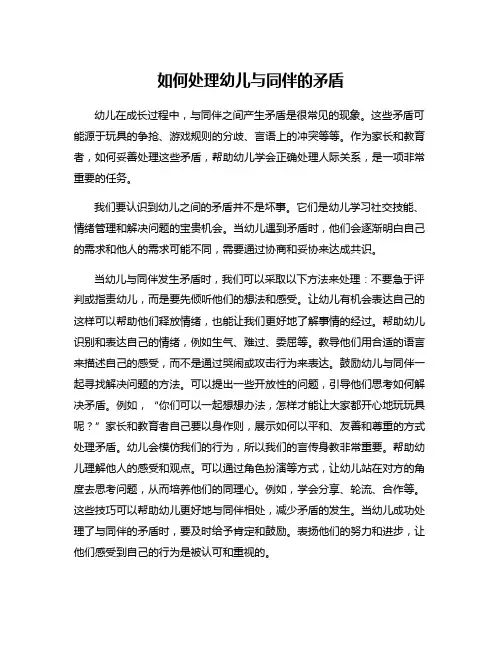 如何处理幼儿与同伴的矛盾

幼儿在成长过程中，与同伴之间产生矛盾是很常见的现象。这些矛盾可能源于玩具的争抢、游戏规则的分歧、言语上的冲突等等。作为家长和教育者，如何妥善处理这些矛盾，帮助幼儿学会正确处理人际关系，是一项非常重要的任务。

我们要认识到幼儿之间的矛盾并不是坏事。它们是幼儿学习社交技能、情绪管理和解决问题的宝贵机会。当幼儿遇到矛盾时，他们会逐渐明白自己的需求和他人的需求可能不同，需要通过协商和妥协来达成共识。

当幼儿与同伴发生矛盾时，我们可以采取以下方法来处理：不要急于评判或指责幼儿，而是要先倾听他们的想法和感受。让幼儿有机会表达自己的这样可以帮助他们释放情绪，也能让我们更好地了解事情的经过。帮助幼儿识别和表达自己的情绪，例如生气、难过、委屈等。教导他们用合适的语言来描述自己的感受，而不是通过哭闹或攻击行为来表达。鼓励幼儿与同伴一起寻找解决问题的方法。可以提出一些开放性的问题，引导他们思考如何解决矛盾。例如，“你们可以一起想想办法，怎样才能让大家都开心地玩玩具呢？”家长和教育者自己要以身作则，展示如何以平和、友善和尊重的方式处理矛盾。幼儿会模仿我们的行为，所以我们的言传身教非常重要。帮助幼儿理解他人的感受和观点。可以通过角色扮演等方式，让幼儿站在对方的角度去思考问题，从而培养他们的同理心。例如，学会分享、轮流、合作等。这些技巧可以帮助幼儿更好地与同伴相处，减少矛盾的发生。当幼儿成功处理了与同伴的矛盾时，要及时给予肯定和鼓励。表扬他们的努力和进步，让他们感受到自己的行为是被认可和重视的。